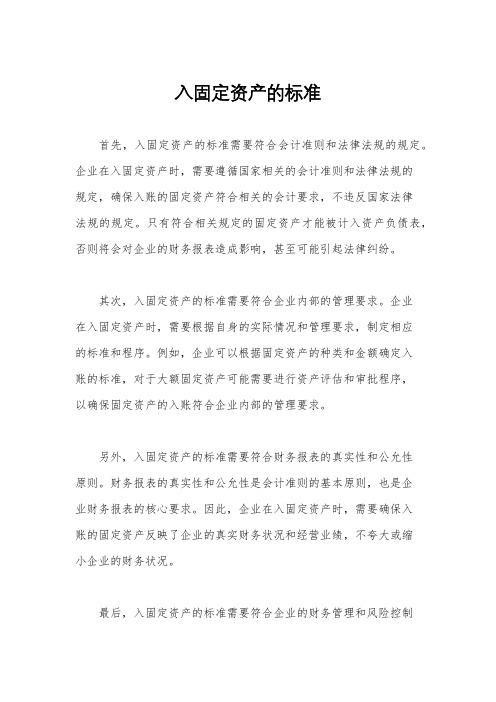 入固定资产的标准

首先，入固定资产的标准需要符合会计准则和法律法规的规定。企业在入固定资产时，需要遵循国家相关的会计准则和法律法规的规定，确保入账的固定资产符合相关的会计要求，不违反国家法律法规的规定。只有符合相关规定的固定资产才能被计入资产负债表，否则将会对企业的财务报表造成影响，甚至可能引起法律纠纷。

其次，入固定资产的标准需要符合企业内部的管理要求。企业在入固定资产时，需要根据自身的实际情况和管理要求，制定相应的标准和程序。例如，企业可以根据固定资产的种类和金额确定入账的标准，对于大额固定资产可能需要进行资产评估和审批程序，以确保固定资产的入账符合企业内部的管理要求。

另外，入固定资产的标准需要符合财务报表的真实性和公允性原则。财务报表的真实性和公允性是会计准则的基本原则，也是企业财务报表的核心要求。因此，企业在入固定资产时，需要确保入账的固定资产反映了企业的真实财务状况和经营业绩，不夸大或缩小企业的财务状况。

最后，入固定资产的标准需要符合企业的财务管理和风险控制